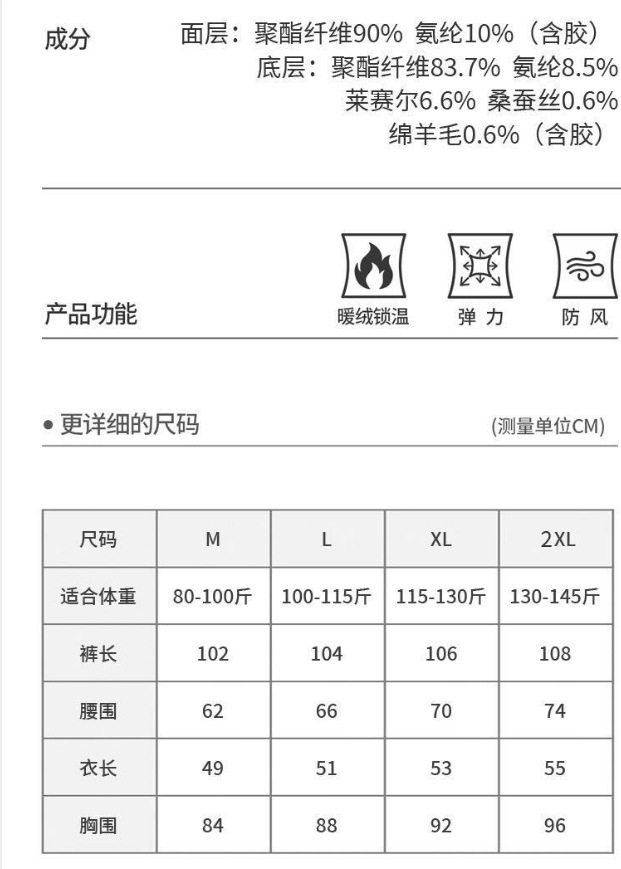 成分

面层：聚酯纤维90% 氨纶10%（含胶）
底层：聚酯纤维83.7% 氨纶8.5%
莱赛尔6.6% 桑蚕丝0.6%
绵羊毛0.6%（含胶）

产品功能

暖绒锁温 弹 力 防 风

• 更详细的尺码

(测量单位CM)

| 尺码 | M | L | XL | 2XL |
|---|---|---|---|---|
| 适合体重 | 80-100斤 | 100-115斤 | 115-130斤 | 130-145斤 |
| 裤长 | 102 | 104 | 106 | 108 |
| 腰围 | 62 | 66 | 70 | 74 |
| 衣长 | 49 | 51 | 53 | 55 |
| 胸围 | 84 | 88 | 92 | 96 |